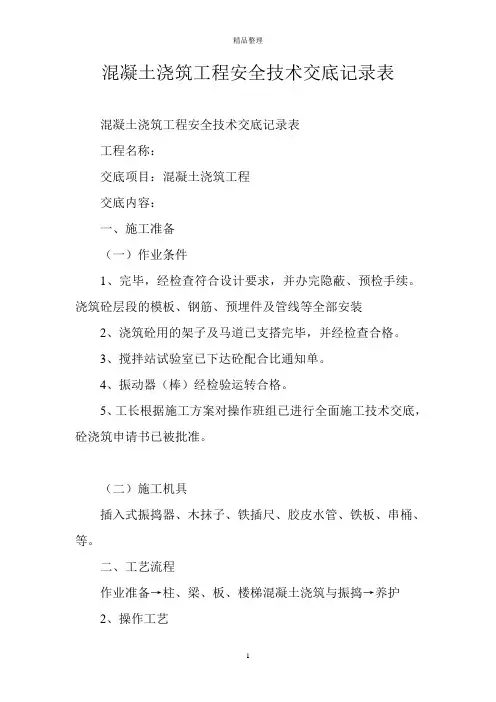 精品整理

混凝土浇筑工程安全技术交底记录表

混凝土浇筑工程安全技术交底记录表

工程名称：

交底项目：混凝土浇筑工程

交底内容：

一、施工准备

（一）作业条件

1、完毕，经检查符合设计要求，并办完隐蔽、预检手续。浇筑砼层段的模板、钢筋、预埋件及管线等全部安装

2、浇筑砼用的架子及马道已支搭完毕，并经检查合格。

3、搅拌站试验室已下达砼配合比通知单。

4、振动器（棒）经检验运转合格。

5、工长根据施工方案对操作班组已进行全面施工技术交底，砼浇筑申请书已被批准。

（二）施工机具

插入式振捣器、木抹子、铁插尺、胶皮水管、铁板、串桶、等。

二、工艺流程

作业准备→柱、梁、板、楼梯混凝土浇筑与振捣→养护

2、操作工艺

1